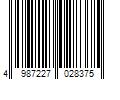 4 987227 028375